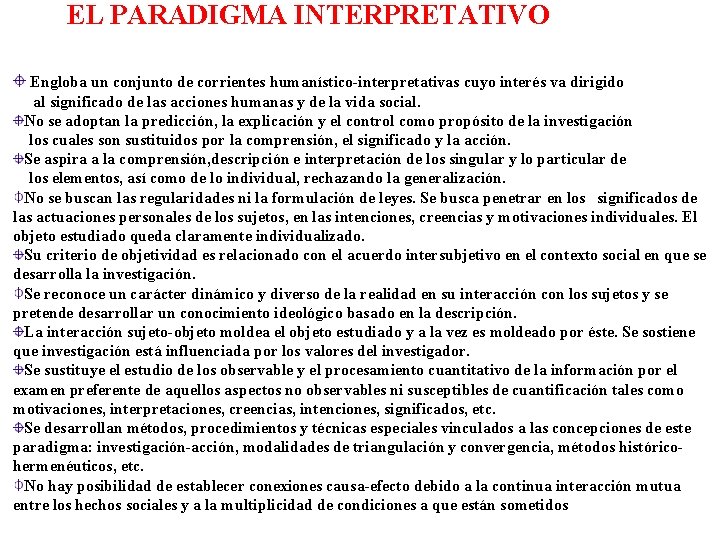 EL PARADIGMA INTERPRETATIVO

Engloba un conjunto de corrientes humanístico-interpretativas cuyo interés va dirigido al significado de las acciones humanas y de la vida social.

No se adoptan la predicción, la explicación y el control como propósito de la investigación los cuales son sustituidos por la comprensión, el significado y la acción.

Se aspira a la comprensión,descripción e interpretación de los singular y lo particular de los elementos, así como de lo individual, rechazando la generalización.

No se buscan las regularidades ni la formulación de leyes. Se busca penetrar en los significados de las actuaciones personales de los sujetos, en las intenciones, creencias y motivaciones individuales. El objeto estudiado queda claramente individualizado.

Su criterio de objetividad es relacionado con el acuerdo intersubjetivo en el contexto social en que se desarrolla la investigación.

Se reconoce un carácter dinámico y diverso de la realidad en su interacción con los sujetos y se pretende desarrollar un conocimiento ideológico basado en la descripción.

La interacción sujeto-objeto moldea el objeto estudiado y a la vez es moldeado por éste. Se sostiene que investigación está influenciada por los valores del investigador.

Se sustituye el estudio de los observable y el procesamiento cuantitativo de la información por el examen preferente de aquellos aspectos no observables ni susceptibles de cuantificación tales como motivaciones, interpretaciones, creencias, intenciones, significados, etc.

Se desarrollan métodos, procedimientos y técnicas especiales vinculados a las concepciones de este paradigma: investigación-acción, modalidades de triangulación y convergencia, métodos histórico-hermenéuticos, etc.

No hay posibilidad de establecer conexiones causa-efecto debido a la continua interacción mutua entre los hechos sociales y a la multiplicidad de condiciones a que están sometidos